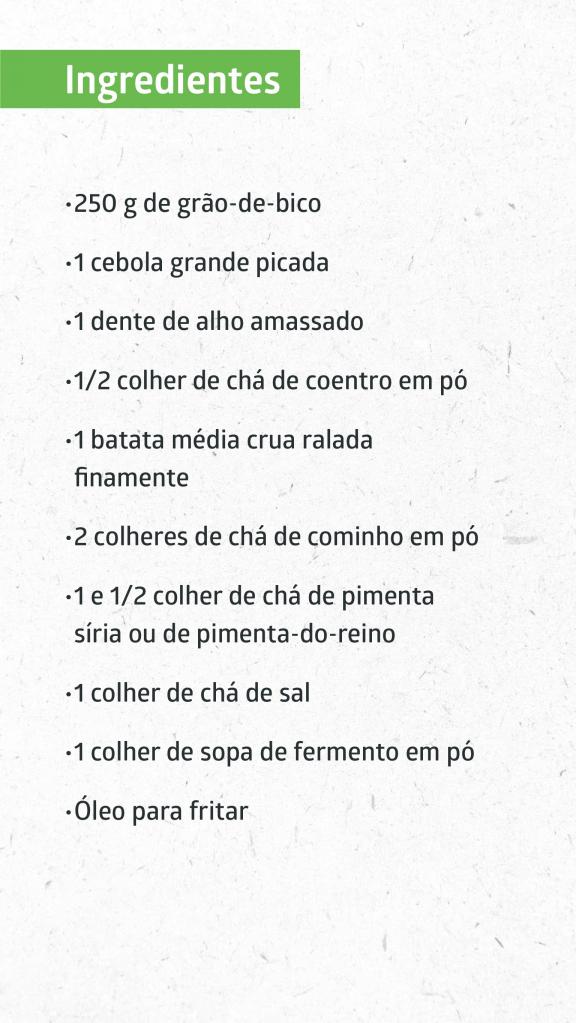 Ingredientes

• 250 g de grão-de-bico

• 1 cebola grande picada

• 1 dente de alho amassado

• 1/2 colher de chá de coentro em pó

• 1 batata média crua ralada finamente

• 2 colheres de chá de cominho em pó

• 1 e 1/2 colher de chá de pimenta síria ou de pimenta-do-reino

• 1 colher de chá de sal

• 1 colher de sopa de fermento em pó

• Óleo para fritar